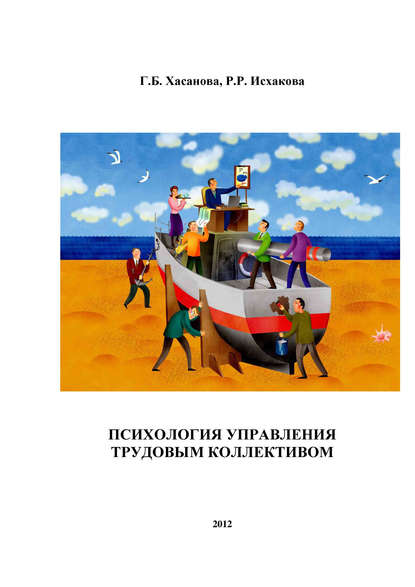 Г.Б. Хасанова, Р.Р. Исхакова

ПСИХОЛОГИЯ УПРАВЛЕНИЯ ТРУДОВЫМ КОЛЛЕКТИВОМ

2012